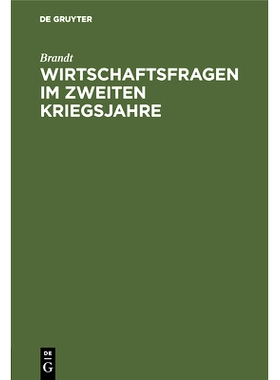 DE GRUYTER

Brandt

WIRTSCHAFTSFRAGEN IM ZWEITEN KRIEGSJAHRE

DE
G